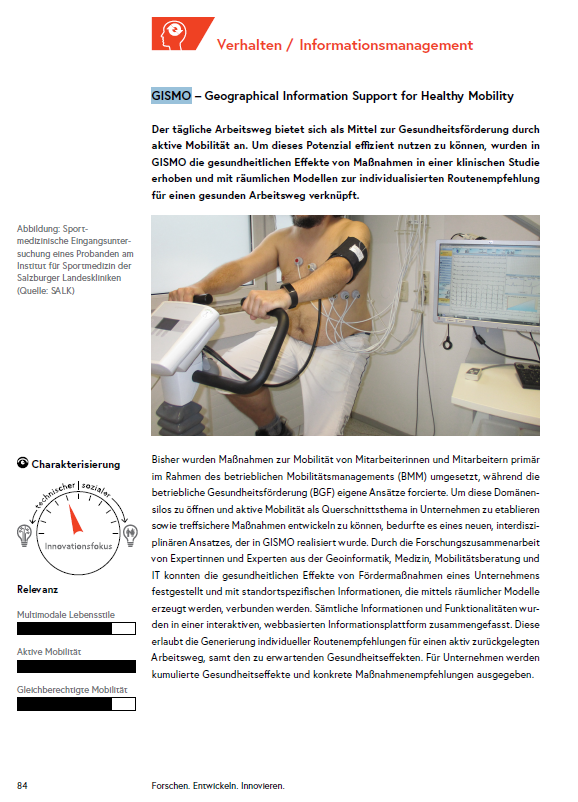 Verhalten / Informationsmanagement

GISMO – Geographical Information Support for Healthy Mobility

Der tägliche Arbeitsweg bietet sich als Mittel zur Gesundheitsförderung durch aktive Mobilität an. Um dieses Potenzial effizient nutzen zu können, wurden in GISMO die gesundheitlichen Effekte von Maßnahmen in einer klinischen Studie erhoben und mit räumlichen Modellen zur individualisierten Routenempfehlung für einen gesunden Arbeitsweg verknüpft.

Abbildung: Sportmedizinische Eingangsuntersuchung eines Probanden am Institut für Sportmedizin der Salzburger Landeskliniken (Quelle: SALK)

Charakterisierung

technischer | sozialer

Innovationsfokus

Relevanz

Multimodale Lebensstile

Aktive Mobilität

Gleichberechtigte Mobilität

Bisher wurden Maßnahmen zur Mobilität von Mitarbeiterinnen und Mitarbeitern primär im Rahmen des betrieblichen Mobilitätsmanagements (BMM) umgesetzt, während die betriebliche Gesundheitsförderung (BGF) eigene Ansätze forcierte. Um diese Domänensilos zu öffnen und aktive Mobilität als Querschnittsthema in Unternehmen zu etablieren sowie treffsichere Maßnahmen entwickeln zu können, bedurfte es eines neuen, interdisziplinären Ansatzes, der in GISMO realisiert wurde. Durch die Forschungszusammenarbeit von Expertinnen und Experten aus der Geoinformatik, Medizin, Mobilitätsberatung und IT konnten die gesundheitlichen Effekte von Fördermaßnahmen eines Unternehmens festgestellt und mit standortspezifischen Informationen, die mittels räumlicher Modelle erzeugt werden, verbunden werden. Sämtliche Informationen und Funktionalitäten wurden in einer interaktiven, webbasierten Informationsplattform zusammengefasst. Diese erlaubt die Generierung individueller Routenempfehlungen für einen aktiv zurückgelegten Arbeitsweg, samt den zu erwartenden Gesundheitseffekten. Für Unternehmen werden kumulierte Gesundheitseffekte und konkrete Maßnahmenempfehlungen ausgegeben.

84

Forschen. Entwickeln. Innovieren.